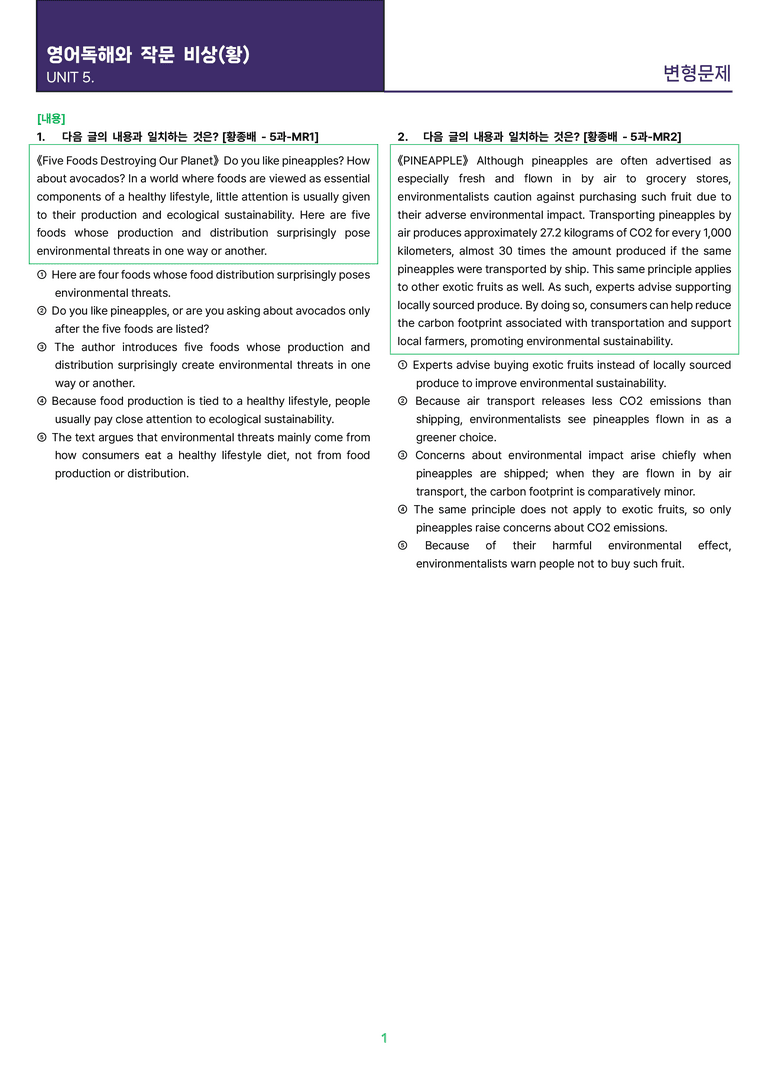 영어독해와 작문 비상(황)
UNIT 5.

변형문제

[내용]
1. 다음 글의 내용과 일치하는 것은? [황종배 - 5과-MR1]

《Five Foods Destroying Our Planet》 Do you like pineapples? How about avocados? In a world where foods are viewed as essential components of a healthy lifestyle, little attention is usually given to their production and ecological sustainability. Here are five foods whose production and distribution surprisingly pose environmental threats in one way or another.

① Here are four foods whose food distribution surprisingly poses environmental threats.
② Do you like pineapples, or are you asking about avocados only after the five foods are listed?
③ The author introduces five foods whose production and distribution surprisingly create environmental threats in one way or another.
④ Because food production is tied to a healthy lifestyle, people usually pay close attention to ecological sustainability.
⑤ The text argues that environmental threats mainly come from how consumers eat a healthy lifestyle diet, not from food production or distribution.

2. 다음 글의 내용과 일치하는 것은? [황종배 - 5과-MR2]

《PINEAPPLE》 Although pineapples are often advertised as especially fresh and flown in by air to grocery stores, environmentalists caution against purchasing such fruit due to their adverse environmental impact. Transporting pineapples by air produces approximately 27.2 kilograms of CO2 for every 1,000 kilometers, almost 30 times the amount produced if the same pineapples were transported by ship. This same principle applies to other exotic fruits as well. As such, experts advise supporting locally sourced produce. By doing so, consumers can help reduce the carbon footprint associated with transportation and support local farmers, promoting environmental sustainability.

① Experts advise buying exotic fruits instead of locally sourced produce to improve environmental sustainability.
② Because air transport releases less CO2 emissions than shipping, environmentalists see pineapples flown in as a greener choice.
③ Concerns about environmental impact arise chiefly when pineapples are shipped; when they are flown in by air transport, the carbon footprint is comparatively minor.
④ The same principle does not apply to exotic fruits, so only pineapples raise concerns about CO2 emissions.
⑤ Because of their harmful environmental effect, environmentalists warn people not to buy such fruit.

1